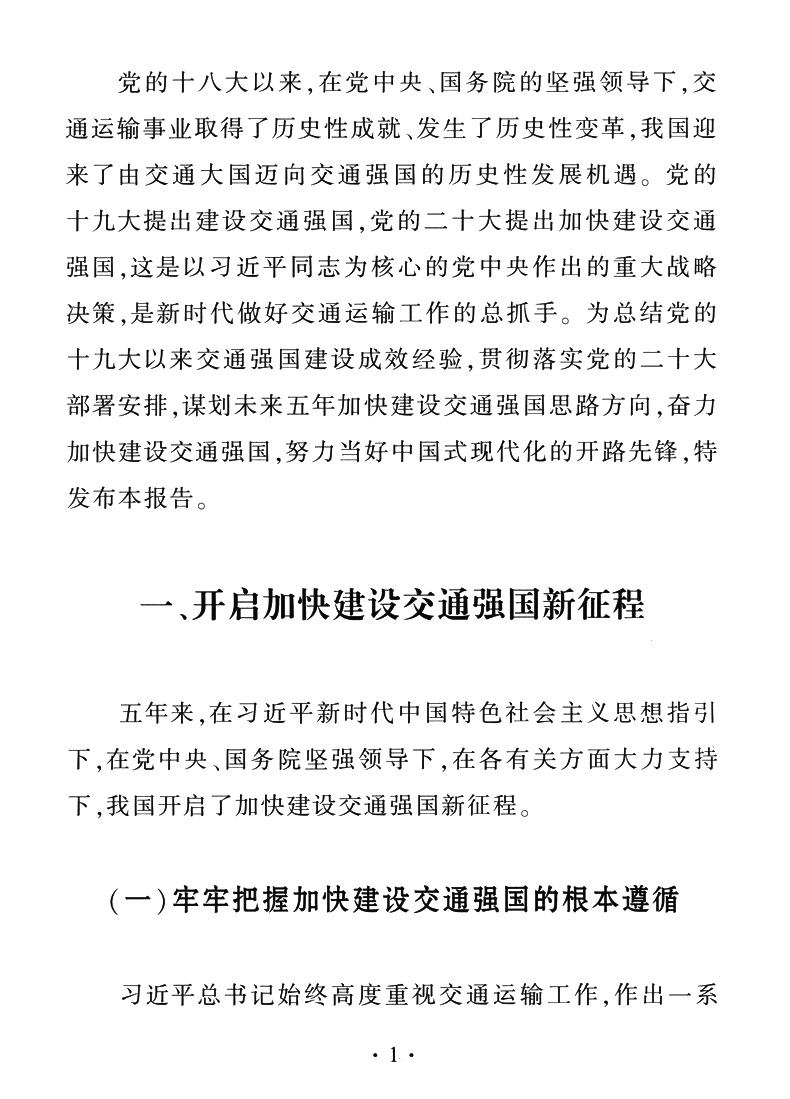 党的十八大以来,在党中央、国务院的坚强领导下,交通运输事业取得了历史性成就、发生了历史性变革,我国迎来了由交通大国迈向交通强国的历史性发展机遇。党的十九大提出建设交通强国,党的二十大提出加快建设交通强国,这是以习近平同志为核心的党中央作出的重大战略决策,是新时代做好交通运输工作的总抓手。为总结党的十九大以来交通强国建设成效经验,贯彻落实党的二十大部署安排,谋划未来五年加快建设交通强国思路方向,奋力加快建设交通强国,努力当好中国式现代化的开路先锋,特发布本报告。

一、开启加快建设交通强国新征程

五年来,在习近平新时代中国特色社会主义思想指引下,在党中央、国务院坚强领导下,在各有关方面大力支持下,我国开启了加快建设交通强国新征程。

(一)牢牢把握加快建设交通强国的根本遵循

习近平总书记始终高度重视交通运输工作,作出一系

· 1 ·